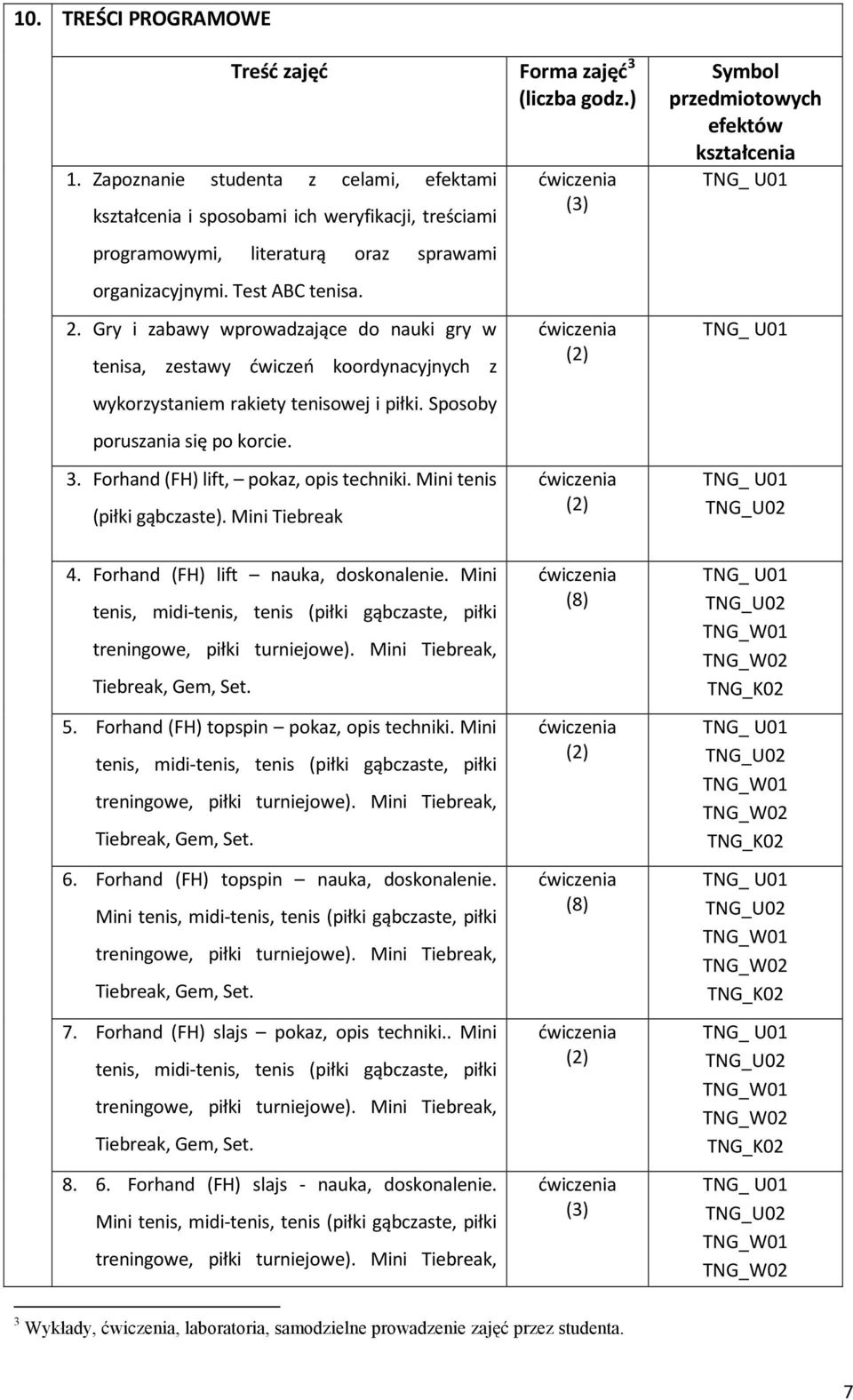 10. TREŚCI PROGRAMOWE

| Treść zajęć | Forma zajęć$^3$ (liczba godz.) | Symbol przedmiotowych efektów kształcenia |
|---|---|---|
| 1. Zapoznanie studenta z celami, efektami kształcenia i sposobami ich weryfikacji, treściami programowymi, literaturą oraz sprawami organizacyjnymi. Test ABC tenisa. | ćwiczenia (3) | TNG_ U01 |
| 2. Gry i zabawy wprowadzające do nauki gry w tenisa, zestawy ćwiczeń koordynacyjnych z wykorzystaniem rakiety tenisowej i piłki. Sposoby poruszania się po korcie. | ćwiczenia (2) | TNG_ U01 |
| 3. Forhand (FH) lift, – pokaz, opis techniki. Mini tenis (piłki gąbczaste). Mini Tiebreak | ćwiczenia (2) | TNG_ U01 TNG_U02 |
| 4. Forhand (FH) lift – nauka, doskonalenie. Mini tenis, midi-tenis, tenis (piłki gąbczaste, piłki treningowe, piłki turniejowe). Mini Tiebreak, Tiebreak, Gem, Set. | ćwiczenia (8) | TNG_ U01 TNG_U02 TNG_W01 TNG_W02 TNG_K02 |
| 5. Forhand (FH) topspin – pokaz, opis techniki. Mini tenis, midi-tenis, tenis (piłki gąbczaste, piłki treningowe, piłki turniejowe). Mini Tiebreak, Tiebreak, Gem, Set. | ćwiczenia (2) | TNG_ U01 TNG_U02 TNG_W01 TNG_W02 TNG_K02 |
| 6. Forhand (FH) topspin – nauka, doskonalenie. Mini tenis, midi-tenis, tenis (piłki gąbczaste, piłki treningowe, piłki turniejowe). Mini Tiebreak, Tiebreak, Gem, Set. | ćwiczenia (8) | TNG_ U01 TNG_U02 TNG_W01 TNG_W02 TNG_K02 |
| 7. Forhand (FH) slajs – pokaz, opis techniki.. Mini tenis, midi-tenis, tenis (piłki gąbczaste, piłki treningowe, piłki turniejowe). Mini Tiebreak, Tiebreak, Gem, Set. | ćwiczenia (2) | TNG_ U01 TNG_U02 TNG_W01 TNG_W02 TNG_K02 |
| 8. 6. Forhand (FH) slajs - nauka, doskonalenie. Mini tenis, midi-tenis, tenis (piłki gąbczaste, piłki treningowe, piłki turniejowe). Mini Tiebreak, | ćwiczenia (3) | TNG_ U01 TNG_U02 TNG_W01 TNG_W02 |

$^3$ Wykłady, ćwiczenia, laboratoria, samodzielne prowadzenie zajęć przez studenta.

7